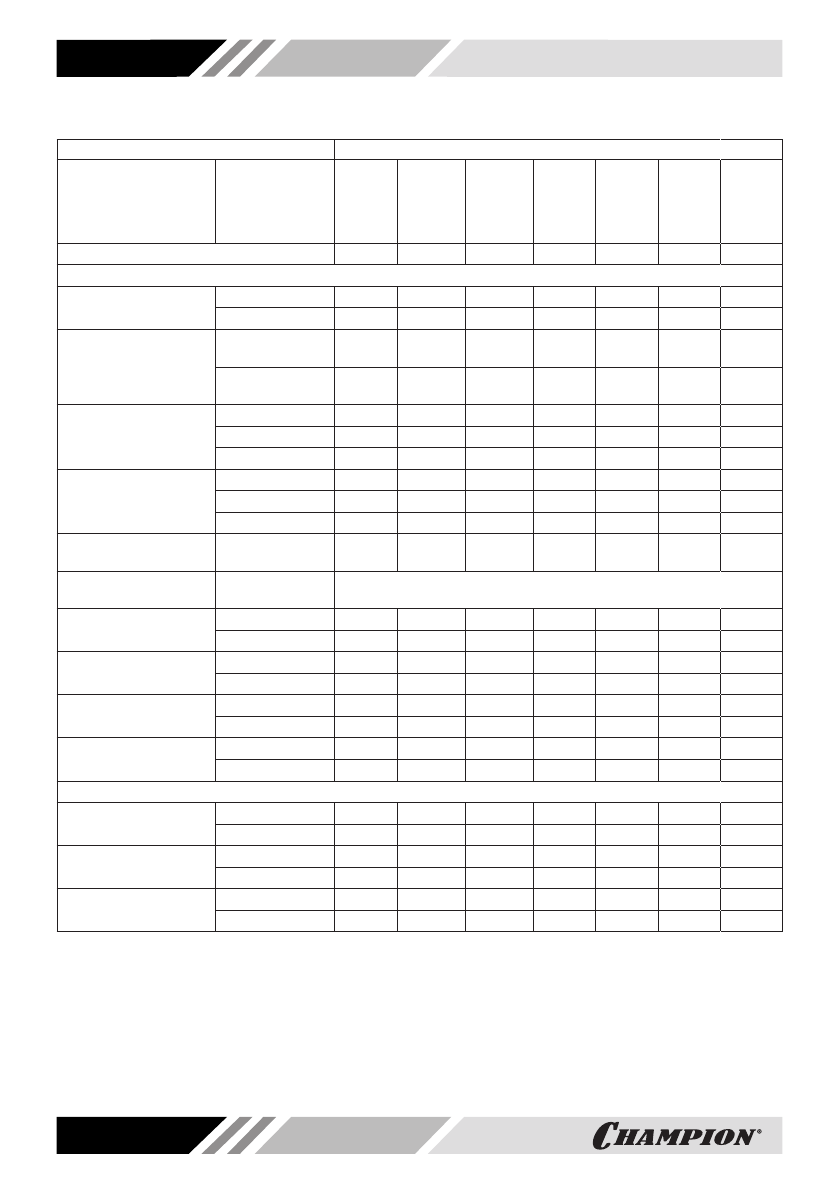 CHAMPION®